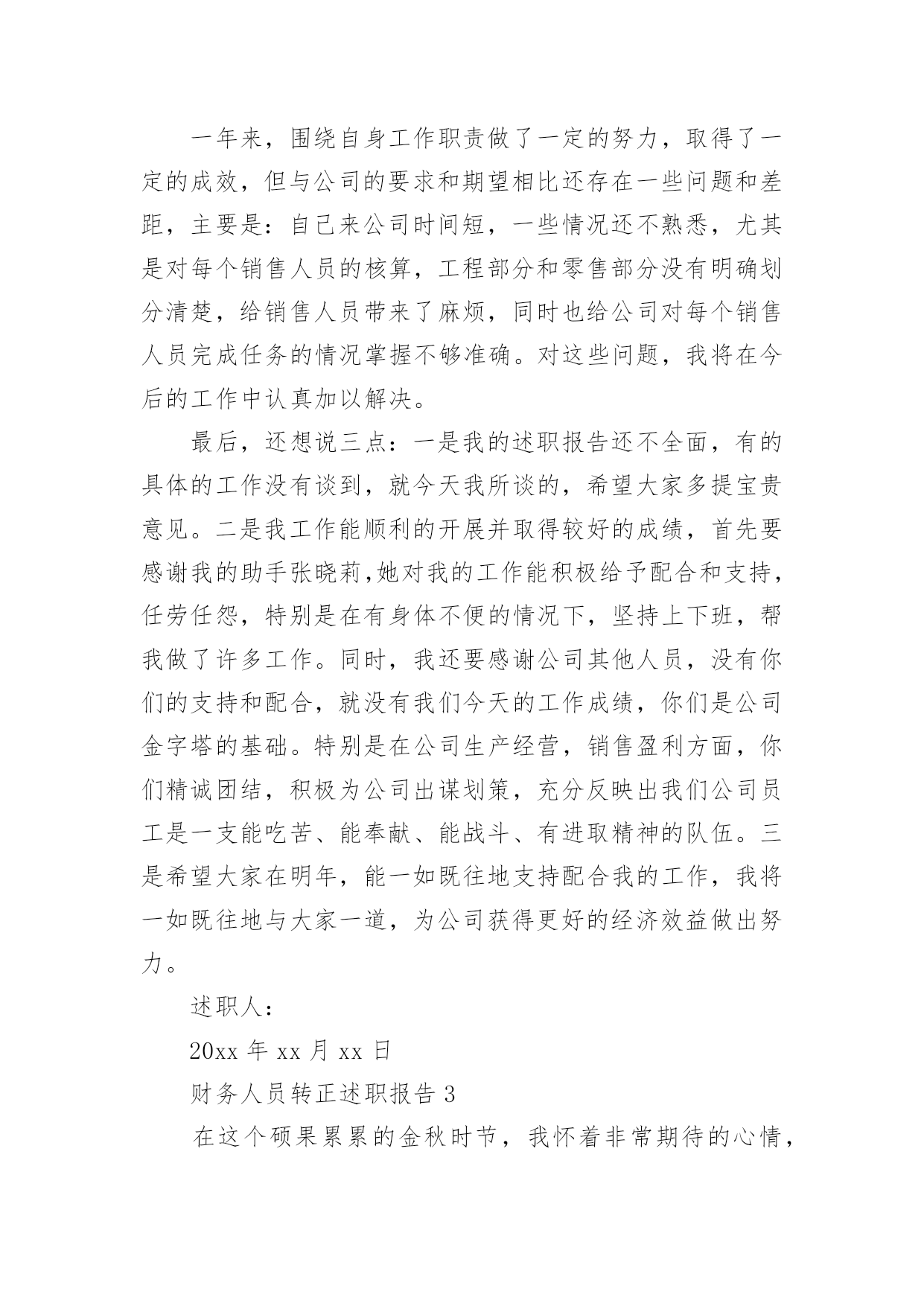 一年来，围绕自身工作职责做了一定的努力，取得了一定的成效，但与公司的要求和期望相比还存在一些问题和差距，主要是：自己来公司时间短，一些情况还不熟悉，尤其是对每个销售人员的核算，工程部分和零售部分没有明确划分清楚，给销售人员带来了麻烦，同时也给公司对每个销售人员完成任务的情况掌握不够准确。对这些问题，我将在今后的工作中认真加以解决。

最后，还想说三点：一是我的述职报告还不全面，有的具体的工作没有谈到，就今天我所谈的，希望大家多提宝贵意见。二是我工作能顺利的开展并取得较好的成绩，首先要感谢我的助手张晓莉,她对我的工作能积极给予配合和支持，任劳任怨，特别是在有身体不便的情况下，坚持上下班，帮我做了许多工作。同时，我还要感谢公司其他人员，没有你们的支持和配合，就没有我们今天的工作成绩，你们是公司金字塔的基础。特别是在公司生产经营，销售盈利方面，你们精诚团结，积极为公司出谋划策，充分反映出我们公司员工是一支能吃苦、能奉献、能战斗、有进取精神的队伍。三是希望大家在明年，能一如既往地支持配合我的工作，我将一如既往地与大家一道，为公司获得更好的经济效益做出努力。

述职人：

20xx 年 xx 月 xx 日

财务人员转正述职报告 3

在这个硕果累累的金秋时节，我怀着非常期待的心情，